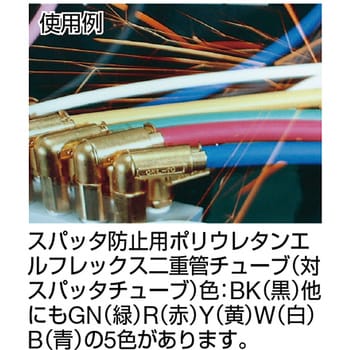 使用例

スパッタ防止用ポリウレタンエルフレックス二重管チューブ(対スパッタチューブ)色:BK(黒)他にもGN(緑)R(赤)Y(黄)W(白)B(青)の5色があります。